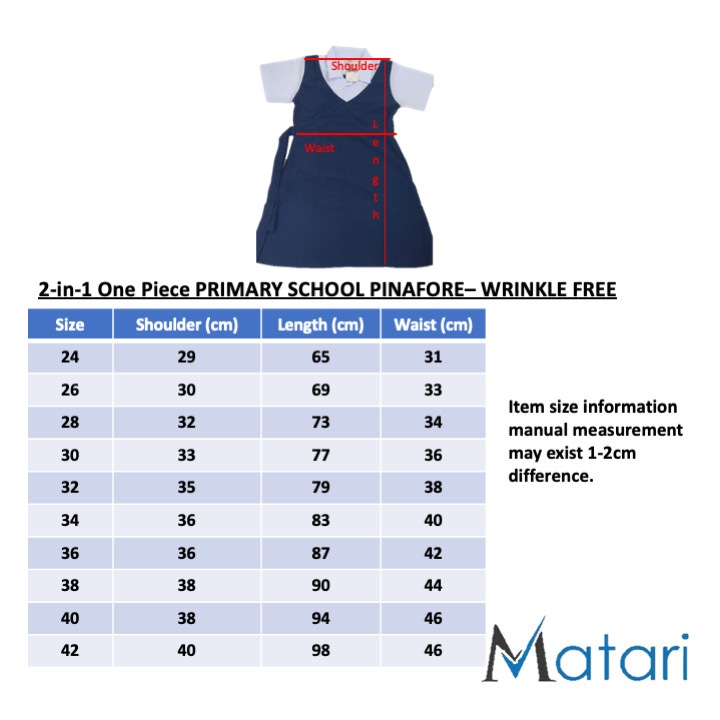 Shoulder

Waist

L e n g t h

2-in-1 One Piece PRIMARY SCHOOL PINAFORE– WRINKLE FREE

| Size | Shoulder (cm) | Length (cm) | Waist (cm) |
|---|---|---|---|
| 24 | 29 | 65 | 31 |
| 26 | 30 | 69 | 33 |
| 28 | 32 | 73 | 34 |
| 30 | 33 | 77 | 36 |
| 32 | 35 | 79 | 38 |
| 34 | 36 | 83 | 40 |
| 36 | 36 | 87 | 42 |
| 38 | 38 | 90 | 44 |
| 40 | 38 | 94 | 46 |
| 42 | 40 | 98 | 46 |

Item size information manual measurement may exist 1-2cm difference.

Matari